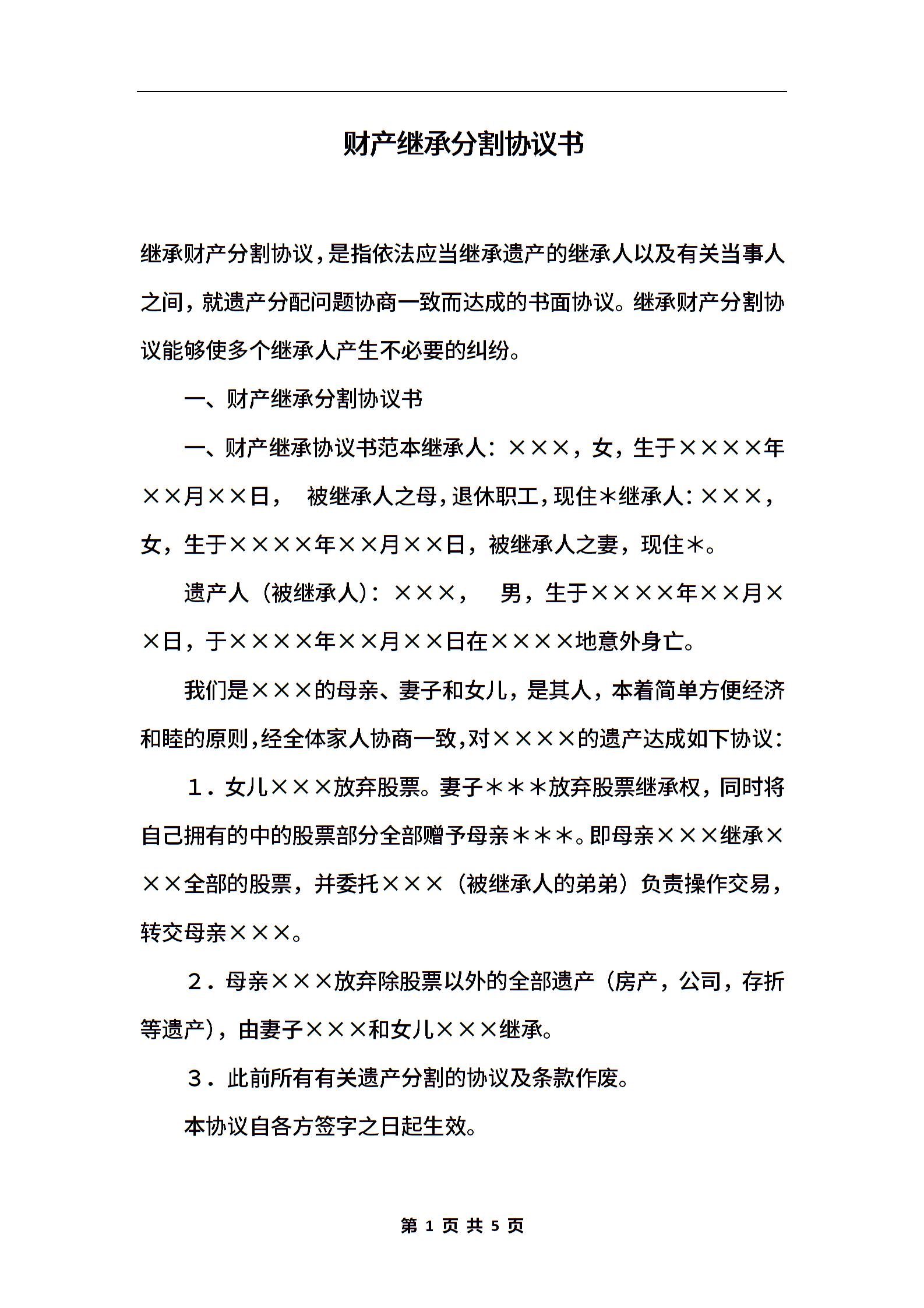 财产继承分割协议书

继承财产分割协议，是指依法应当继承遗产的继承人以及有关当事人之间，就遗产分配问题协商一致而达成的书面协议。继承财产分割协议能够使多个继承人产生不必要的纠纷。

一、财产继承分割协议书

一、财产继承协议书范本继承人：×××，女，生于××××年××月××日， 被继承人之母，退休职工，现住＊继承人：×××，女，生于××××年××月××日，被继承人之妻，现住＊。

遗产人（被继承人）：×××， 男，生于××××年××月××日，于××××年××月××日在××××地意外身亡。

我们是×××的母亲、妻子和女儿，是其人，本着简单方便经济和睦的原则，经全体家人协商一致，对××××的遗产达成如下协议：

１．女儿×××放弃股票。妻子＊＊＊放弃股票继承权，同时将自己拥有的中的股票部分全部赠予母亲＊＊＊。即母亲×××继承×××全部的股票，并委托×××（被继承人的弟弟）负责操作交易，转交母亲×××。

２．母亲×××放弃除股票以外的全部遗产（房产，公司，存折等遗产），由妻子×××和女儿×××继承。

３．此前所有有关遗产分割的协议及条款作废。

本协议自各方签字之日起生效。

第 1 页 共 5 页